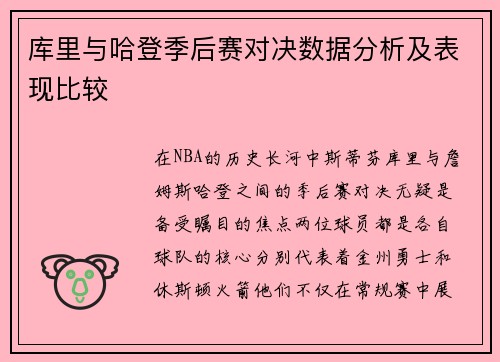 库里与哈登季后赛对决数据分析及表现比较

在NBA的历史长河中斯蒂芬库里与詹姆斯哈登之间的季后赛对决无疑是备受瞩目的焦点两位球员都是各自球队的核心分别代表着金州勇士和休斯顿火箭他们不仅在常规赛中展